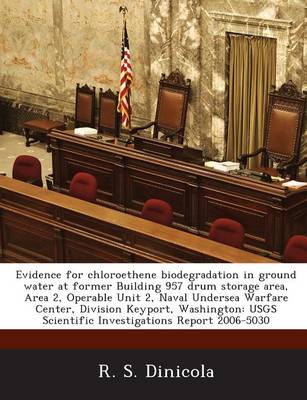 Evidence for chloroethene biodegradation in ground water at former Building 957 drum storage area, Area 2, Operable Unit 2, Naval Undersea Warfare Center, Division Keyport, Washington: USGS Scientific Investigations Report 2006-5030

R. S. Dinicola